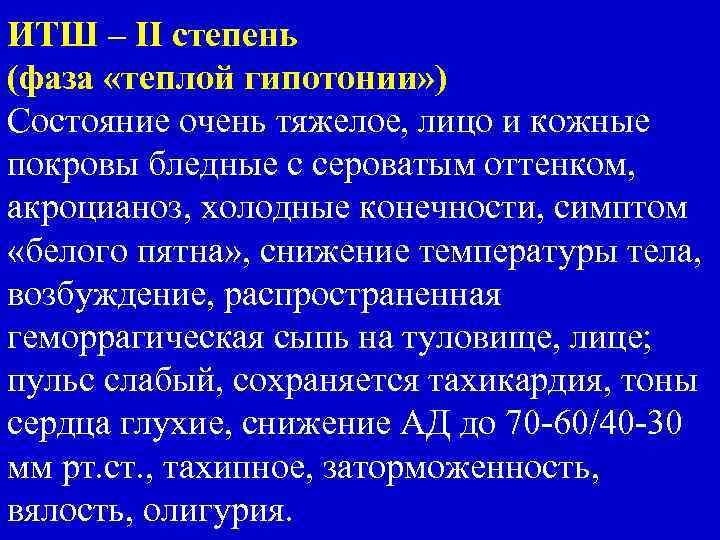 ИТШ – II степень
(фаза «теплой гипотонии»)
Состояние очень тяжелое, лицо и кожные покровы бледные с сероватым оттенком, акроцианоз, холодные конечности, симптом «белого пятна», снижение температуры тела, возбуждение, распространенная геморрагическая сыпь на туловище, лице; пульс слабый, сохраняется тахикардия, тоны сердца глухие, снижение АД до 70-60/40-30 мм рт.ст., тахипное, заторможенность, вялость, олигурия.